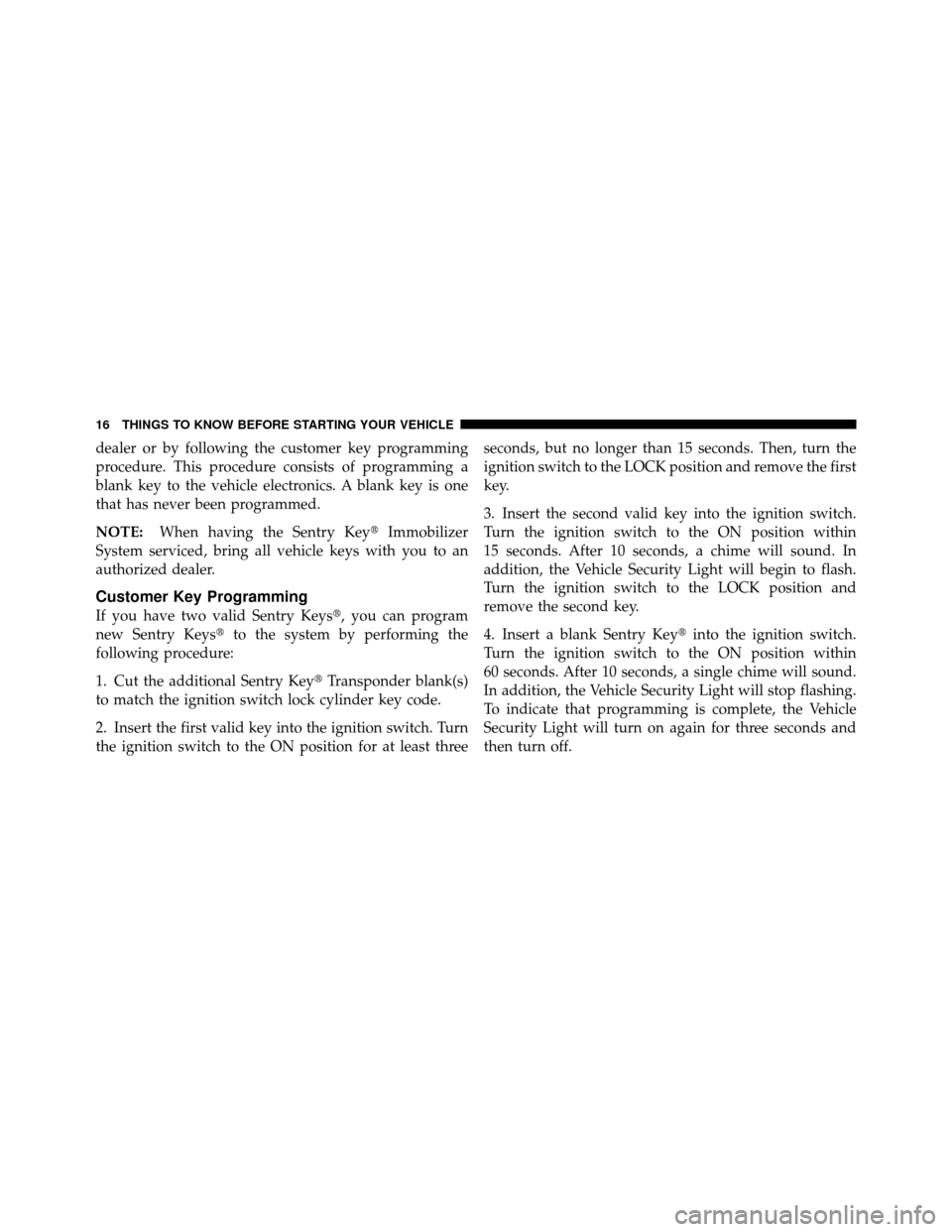 16 THINGS TO KNOW BEFORE STARTING YOUR VEHICLE

dealer or by following the customer key programming procedure. This procedure consists of programming a blank key to the vehicle electronics. A blank key is one that has never been programmed.

NOTE: When having the Sentry Key® Immobilizer System serviced, bring all vehicle keys with you to an authorized dealer.

Customer Key Programming

If you have two valid Sentry Keys®, you can program new Sentry Keys® to the system by performing the following procedure:

1. Cut the additional Sentry Key® Transponder blank(s) to match the ignition switch lock cylinder key code.

2. Insert the first valid key into the ignition switch. Turn the ignition switch to the ON position for at least three seconds, but no longer than 15 seconds. Then, turn the ignition switch to the LOCK position and remove the first key.

3. Insert the second valid key into the ignition switch. Turn the ignition switch to the ON position within 15 seconds. After 10 seconds, a chime will sound. In addition, the Vehicle Security Light will begin to flash. Turn the ignition switch to the LOCK position and remove the second key.

4. Insert a blank Sentry Key® into the ignition switch. Turn the ignition switch to the ON position within 60 seconds. After 10 seconds, a single chime will sound. In addition, the Vehicle Security Light will stop flashing. To indicate that programming is complete, the Vehicle Security Light will turn on again for three seconds and then turn off.

carmanualsonline.info